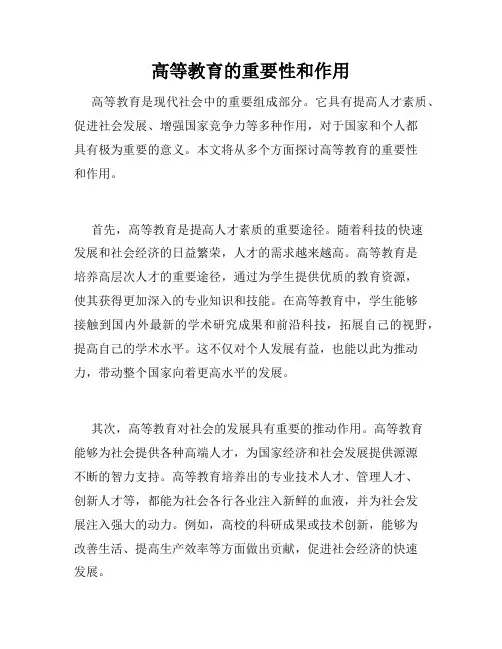 高等教育的重要性和作用

高等教育是现代社会中的重要组成部分。它具有提高人才素质、促进社会发展、增强国家竞争力等多种作用，对于国家和个人都具有极为重要的意义。本文将从多个方面探讨高等教育的重要性和作用。

首先，高等教育是提高人才素质的重要途径。随着科技的快速发展和社会经济的日益繁荣，人才的需求越来越高。高等教育是培养高层次人才的重要途径，通过为学生提供优质的教育资源，使其获得更加深入的专业知识和技能。在高等教育中，学生能够接触到国内外最新的学术研究成果和前沿科技，拓展自己的视野，提高自己的学术水平。这不仅对个人发展有益，也能以此为推动力，带动整个国家向着更高水平的发展。

其次，高等教育对社会的发展具有重要的推动作用。高等教育能够为社会提供各种高端人才，为国家经济和社会发展提供源源不断的智力支持。高等教育培养出的专业技术人才、管理人才、创新人才等，都能为社会各行各业注入新鲜的血液，并为社会发展注入强大的动力。例如，高校的科研成果或技术创新，能够为改善生活、提高生产效率等方面做出贡献，促进社会经济的快速发展。